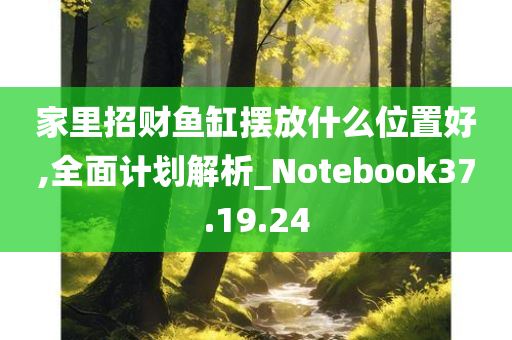 家里招财鱼缸摆放什么位置好,全面计划解析_Notebook37.19.24